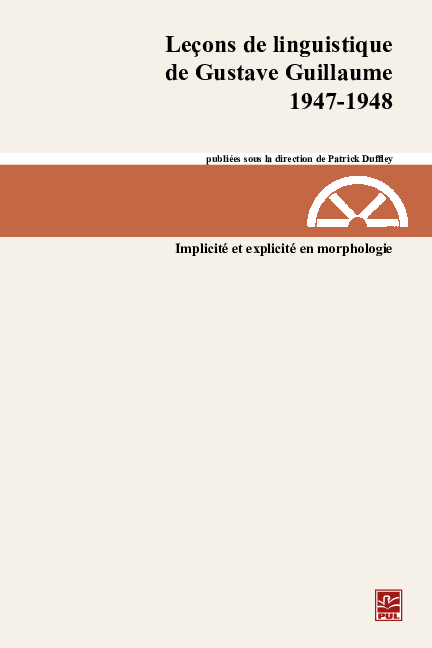 Leçons de linguistique de Gustave Guillaume 1947-1948

publiées sous la direction de Patrick Duffley

Implicité et explicité en morphologie

PUL